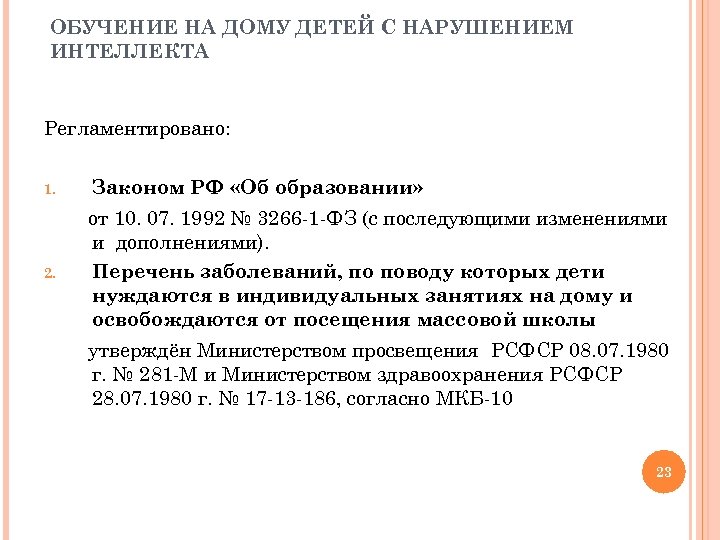 ОБУЧЕНИЕ НА ДОМУ ДЕТЕЙ С НАРУШЕНИЕМ ИНТЕЛЛЕКТА

Регламентировано:

1. Законом РФ «Об образовании»

от 10. 07. 1992 № 3266-1-ФЗ (с последующими изменениями и дополнениями).

2. Перечень заболеваний, по поводу которых дети нуждаются в индивидуальных занятиях на дому и освобождаются от посещения массовой школы

утверждён Министерством просвещения РСФСР 08.07.1980 г. № 281-М и Министерством здравоохранения РСФСР 28.07.1980 г. № 17-13-186, согласно МКБ-10

23